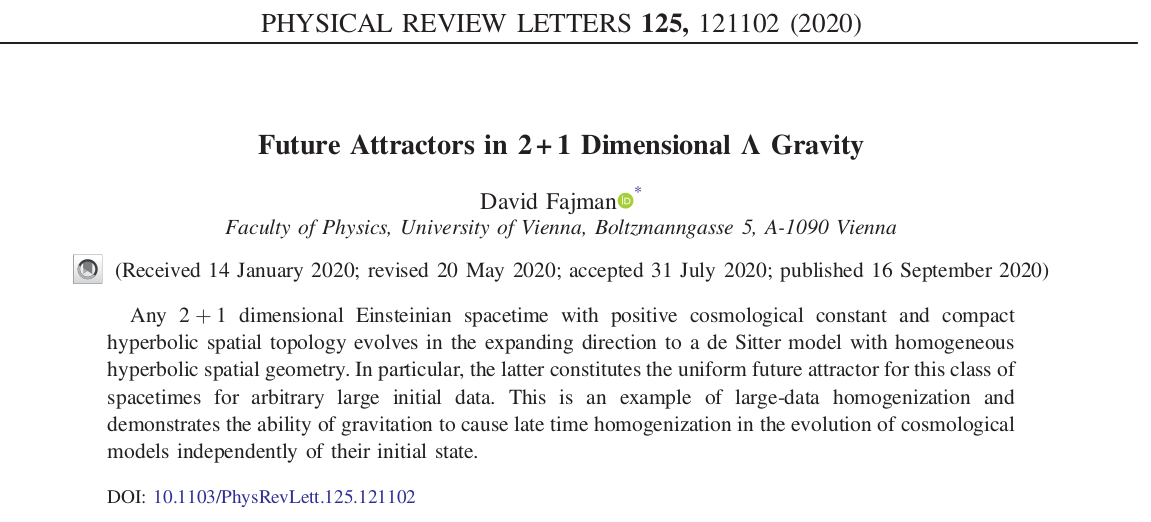 PHYSICAL REVIEW LETTERS 125, 121102 (2020)

Future Attractors in $2+1$ Dimensional $\Lambda$ Gravity

David Fajman$^{*}$
Faculty of Physics, University of Vienna, Boltzmanngasse 5, A-1090 Vienna

(Received 14 January 2020; revised 20 May 2020; accepted 31 July 2020; published 16 September 2020)

Any $2+1$ dimensional Einsteinian spacetime with positive cosmological constant and compact hyperbolic spatial topology evolves in the expanding direction to a de Sitter model with homogeneous hyperbolic spatial geometry. In particular, the latter constitutes the uniform future attractor for this class of spacetimes for arbitrary large initial data. This is an example of large-data homogenization and demonstrates the ability of gravitation to cause late time homogenization in the evolution of cosmological models independently of their initial state.

DOI: 10.1103/PhysRevLett.125.121102